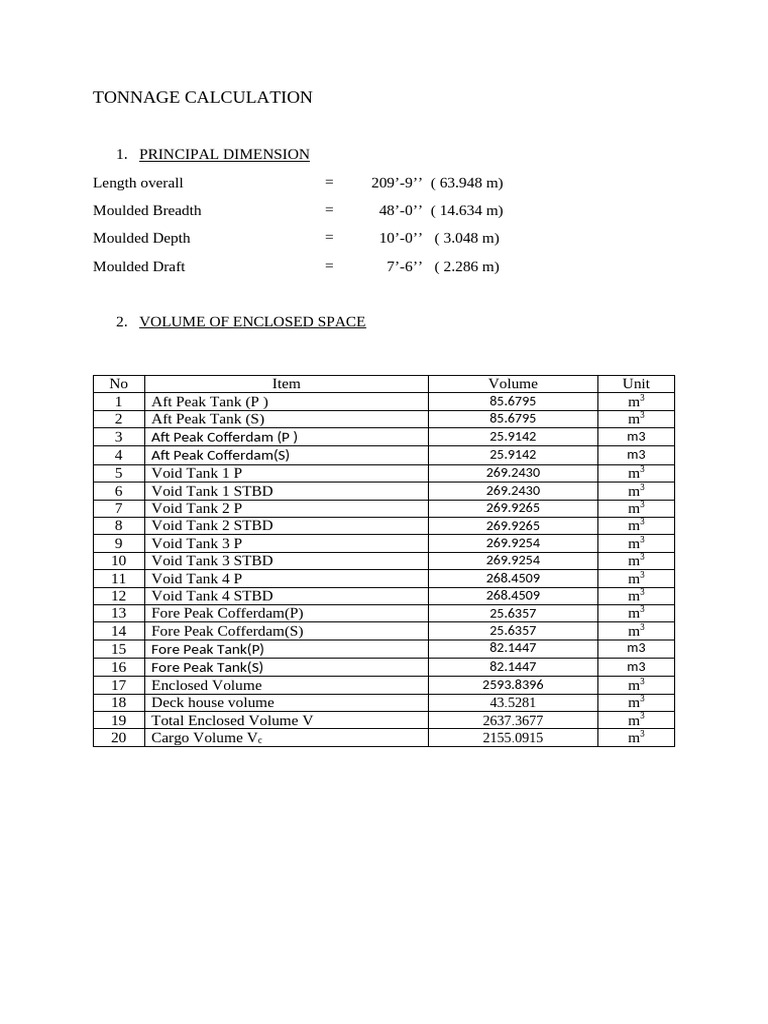 TONNAGE CALCULATION

1. PRINCIPAL DIMENSION

Length overall = 209’-9’’ ( 63.948 m)

Moulded Breadth = 48’-0’’ ( 14.634 m)

Moulded Depth = 10’-0’’ ( 3.048 m)

Moulded Draft = 7’-6’’ ( 2.286 m)

2. VOLUME OF ENCLOSED SPACE

| No | Item | Volume | Unit |
|---|---|---|---|
| 1 | Aft Peak Tank (P ) | 85.6795 | $m^3$ |
| 2 | Aft Peak Tank (S) | 85.6795 | $m^3$ |
| 3 | Aft Peak Cofferdam (P ) | 25.9142 | m3 |
| 4 | Aft Peak Cofferdam(S) | 25.9142 | m3 |
| 5 | Void Tank 1 P | 269.2430 | $m^3$ |
| 6 | Void Tank 1 STBD | 269.2430 | $m^3$ |
| 7 | Void Tank 2 P | 269.9265 | $m^3$ |
| 8 | Void Tank 2 STBD | 269.9265 | $m^3$ |
| 9 | Void Tank 3 P | 269.9254 | $m^3$ |
| 10 | Void Tank 3 STBD | 269.9254 | $m^3$ |
| 11 | Void Tank 4 P | 268.4509 | $m^3$ |
| 12 | Void Tank 4 STBD | 268.4509 | $m^3$ |
| 13 | Fore Peak Cofferdam(P) | 25.6357 | $m^3$ |
| 14 | Fore Peak Cofferdam(S) | 25.6357 | $m^3$ |
| 15 | Fore Peak Tank(P) | 82.1447 | m3 |
| 16 | Fore Peak Tank(S) | 82.1447 | m3 |
| 17 | Enclosed Volume | 2593.8396 | $m^3$ |
| 18 | Deck house volume | 43.5281 | $m^3$ |
| 19 | Total Enclosed Volume V | 2637.3677 | $m^3$ |
| 20 | Cargo Volume $V_c$ | 2155.0915 | $m^3$ |